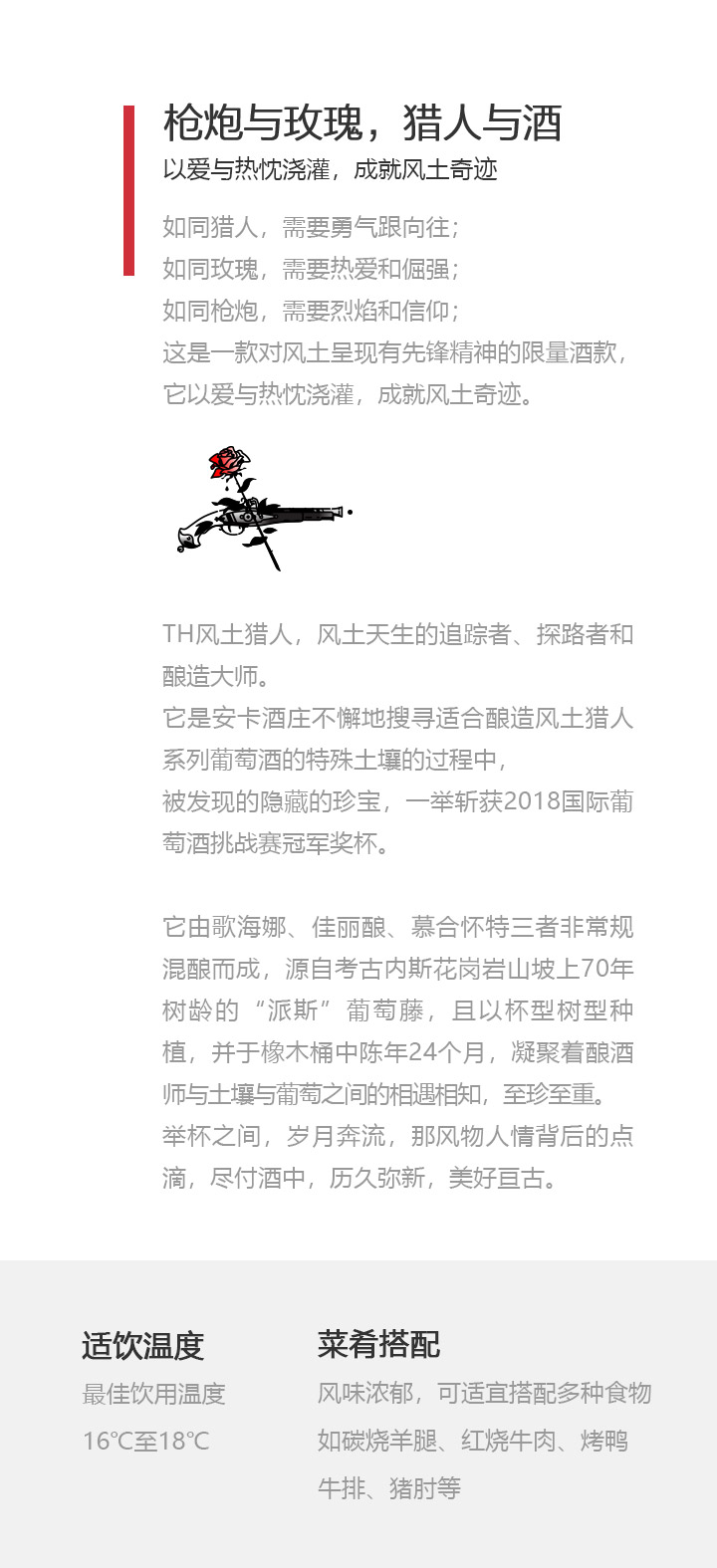 枪炮与玫瑰，猎人与酒
以爱与热忱浇灌，成就风土奇迹

如同猎人，需要勇气跟向往；
如同玫瑰，需要热爱和倔强；
如同枪炮，需要烈焰和信仰；
这是一款对风土呈现有先锋精神的限量酒款，
它以爱与热忱浇灌，成就风土奇迹。

TH风土猎人，风土天生的追踪者、探路者和酿造大师。
它是安卡酒庄不懈地搜寻适合酿造风土猎人系列葡萄酒的特殊土壤的过程中，
被发现的隐藏的珍宝，一举斩获2018国际葡萄酒挑战赛冠军奖杯。

它由歌海娜、佳丽酿、慕合怀特三者非常规混酿而成，源自考古内斯花岗岩山坡上70年树龄的“派斯”葡萄藤，且以杯型树型种植，并于橡木桶中陈年24个月，凝聚着酿酒师与土壤与葡萄之间的相遇相知，至珍至重。
举杯之间，岁月奔流，那风物人情背后的点滴，尽付酒中，历久弥新，美好亘古。

适饮温度
最佳饮用温度
16℃至18℃

菜肴搭配
风味浓郁，可适宜搭配多种食物
如碳烧羊腿、红烧牛肉、烤鸭
牛排、猪肘等